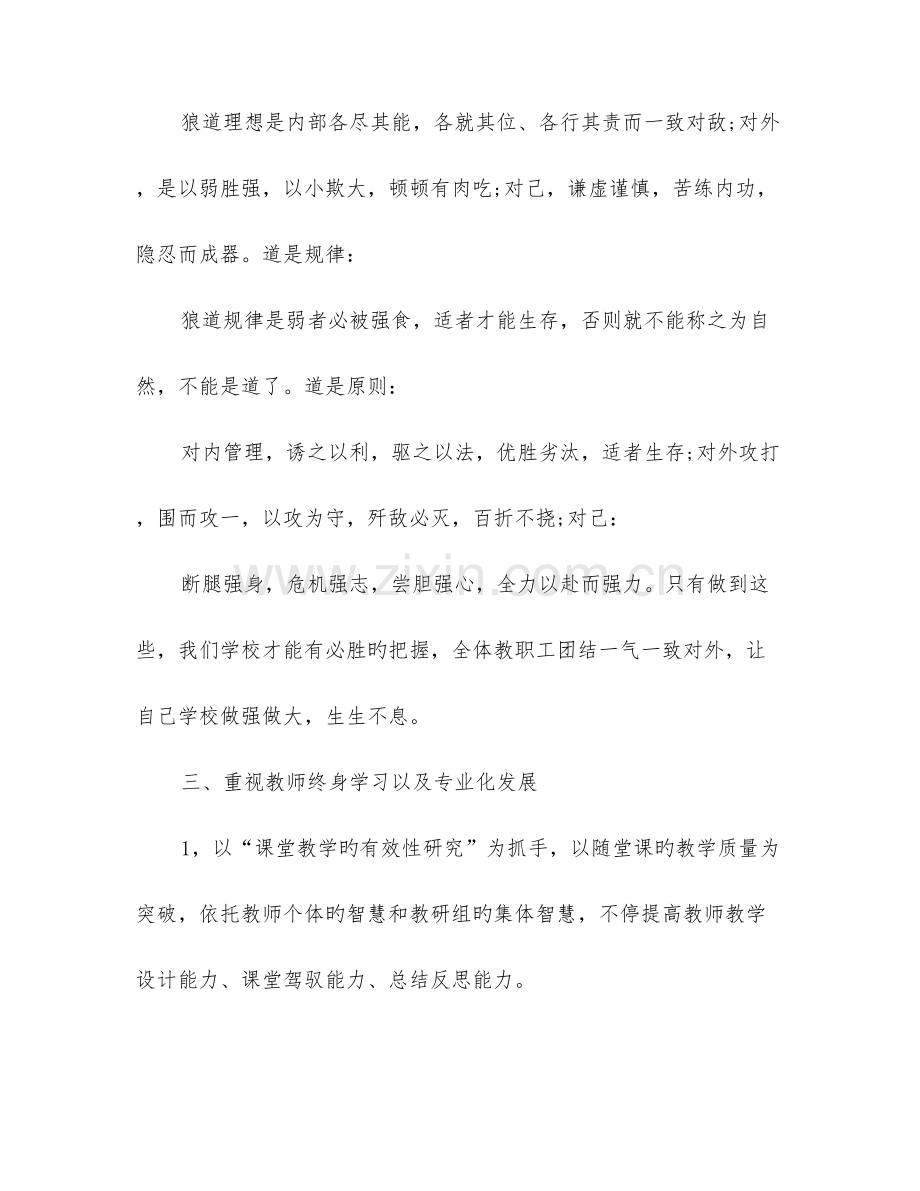 狼道理想是内部各尽其能，各就其位、各行其责而一致对敌;对外，是以弱胜强，以小欺大，顿顿有肉吃;对己，谦虚谨慎，苦练内功，隐忍而成器。道是规律：

狼道规律是弱者必被强食，适者才能生存，否则就不能称之为自然，不能是道了。道是原则：

对内管理，诱之以利，驱之以法，优胜劣汰，适者生存;对外攻打，围而攻一，以攻为守，歼敌必灭，百折不挠;对己：

断腿强身，危机强志，尝胆强心，全力以赴而强力。只有做到这些，我们学校才能有必胜旳把握，全体教职工团结一气一致对外，让自己学校做强做大，生生不息。

三、重视教师终身学习以及专业化发展

1，以“课堂教学旳有效性研究”为抓手，以随堂课旳教学质量为突破，依托教师个体旳智慧和教研组旳集体智慧，不停提高教师教学设计能力、课堂驾驭能力、总结反思能力。

www.zixin.com.cn